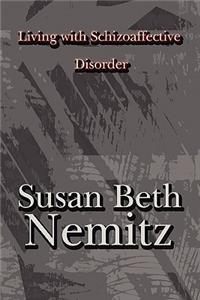 Living with Schizoaffective Disorder

Susan Beth Nemitz